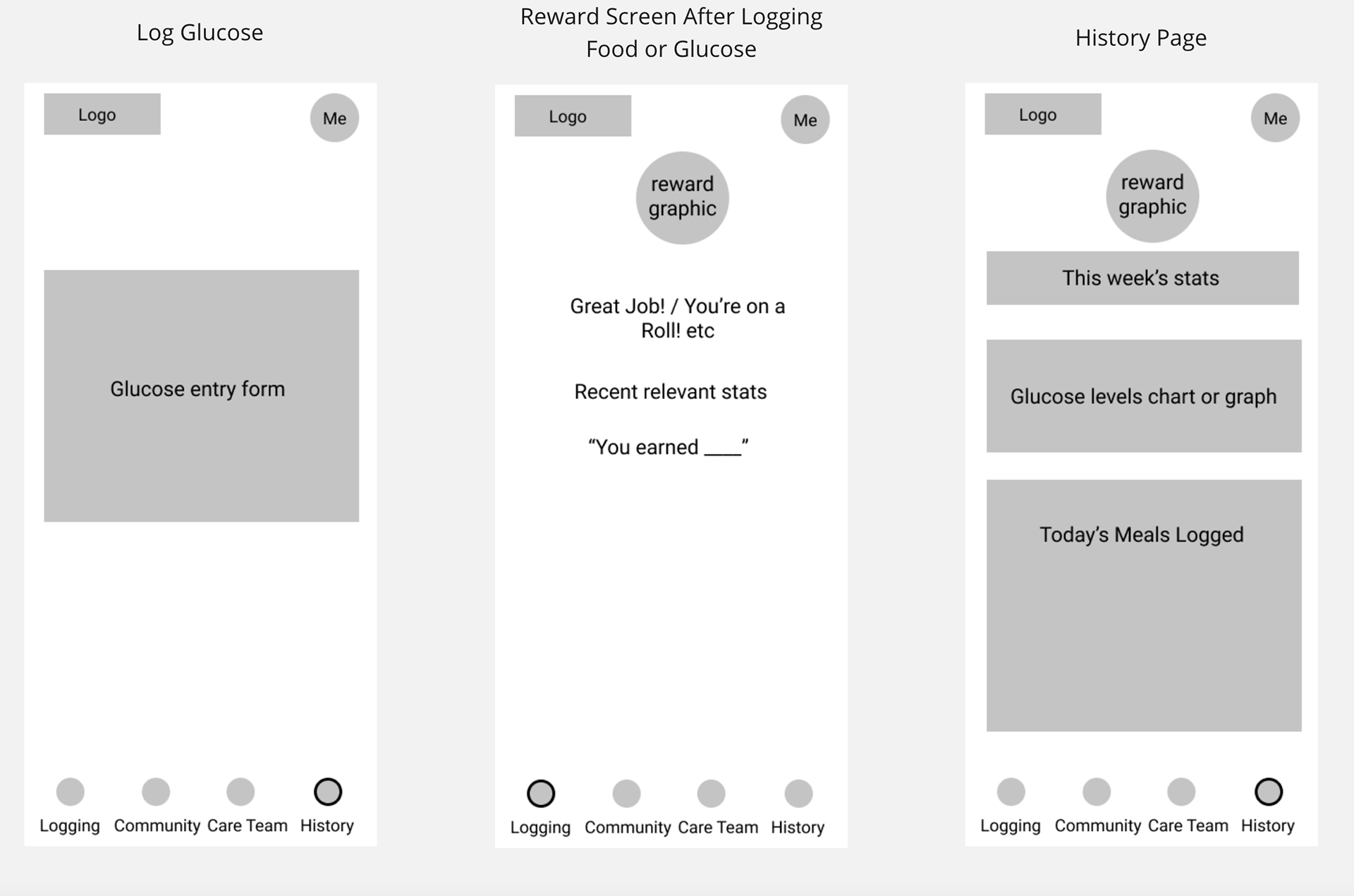 Log Glucose

Logo

Me

Glucose entry form

Logging Community Care Team History

Reward Screen After Logging Food or Glucose

Logo

Me

reward graphic

Great Job! / You're on a Roll! etc

Recent relevant stats

"You earned ____"

Logging Community Care Team History

History Page

Logo

Me

reward graphic

This week's stats

Glucose levels chart or graph

Today's Meals Logged

Logging Community Care Team History